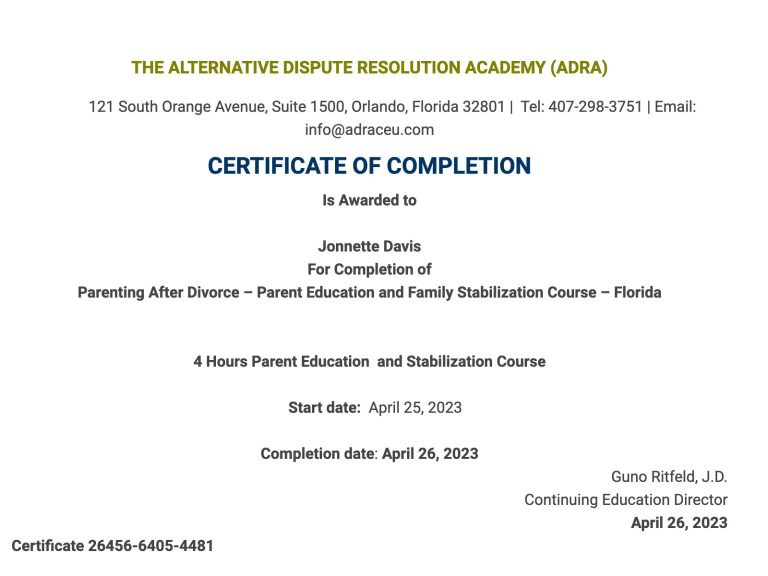 THE ALTERNATIVE DISPUTE RESOLUTION ACADEMY (ADRA)

121 South Orange Avenue, Suite 1500, Orlando, Florida 32801 | Tel: 407-298-3751 | Email: info@adraceu.com

CERTIFICATE OF COMPLETION

Is Awarded to

Jonnette Davis
For Completion of
Parenting After Divorce – Parent Education and Family Stabilization Course – Florida

4 Hours Parent Education and Stabilization Course

Start date: April 25, 2023

Completion date: April 26, 2023

Guno Ritfeld, J.D.
Continuing Education Director
April 26, 2023

Certificate 26456-6405-4481